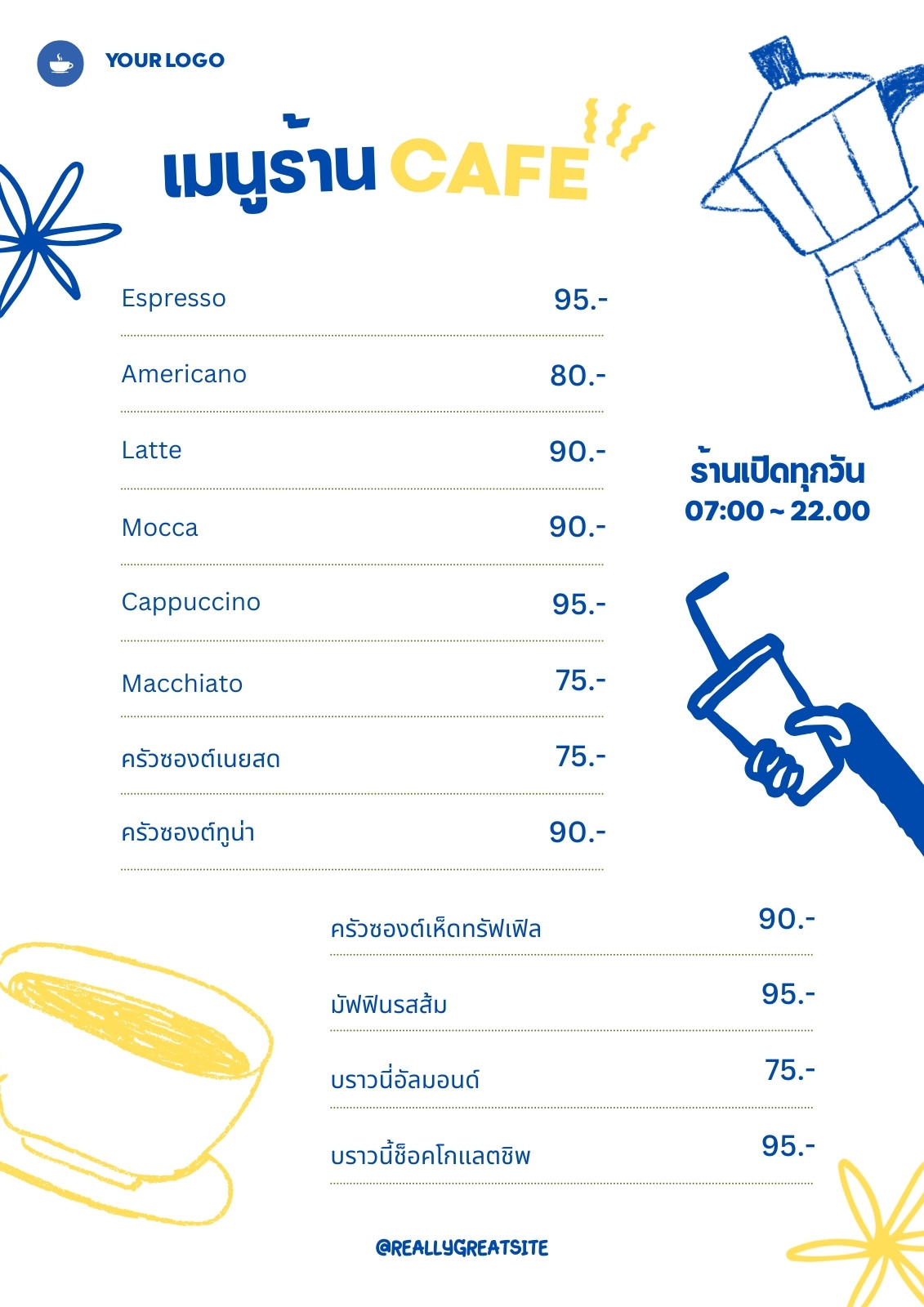 YOUR LOGO

เมนูร้าน CAFE

Espresso 95.-

Americano 80.-

Latte 90.-

Mocca 90.-

Cappuccino 95.-

Macchiato 75.-

ครัวซองต์เนยสด 75.-

ครัวซองต์ทูน่า 90.-

ร้านเปิดทุกวัน
07:00 ~ 22.00

ครัวซองต์เห็ดทรัฟเฟิล 90.-

มัฟฟินรสส้ม 95.-

บราวนี่อัลมอนด์ 75.-

บราวนี้ช็อคโกแลตชิพ 95.-

@REALLYGREATSITE